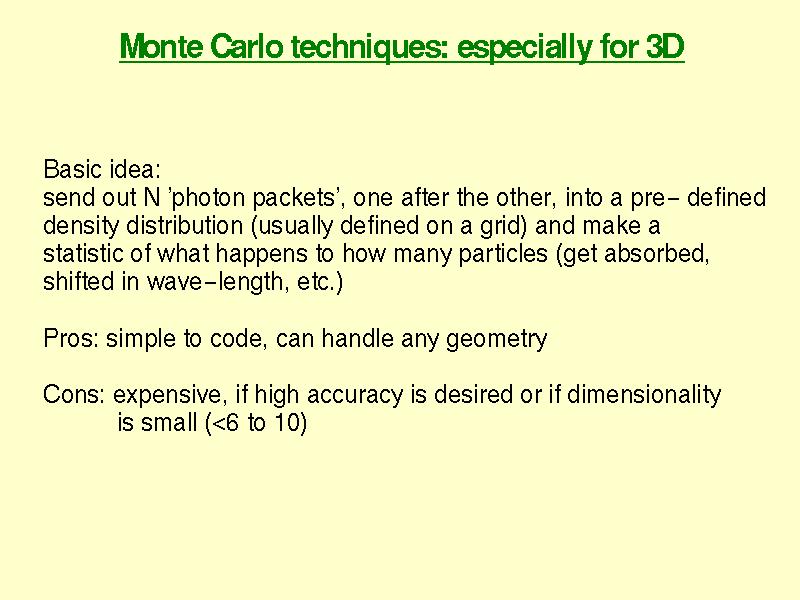 Monte Carlo techniques: especially for 3D

Basic idea:
send out N 'photon packets', one after the other, into a pre- defined density distribution (usually defined on a grid) and make a statistic of what happens to how many particles (get absorbed, shifted in wave-length, etc.)

Pros: simple to code, can handle any geometry

Cons: expensive, if high accuracy is desired or if dimensionality is small (<6 to 10)